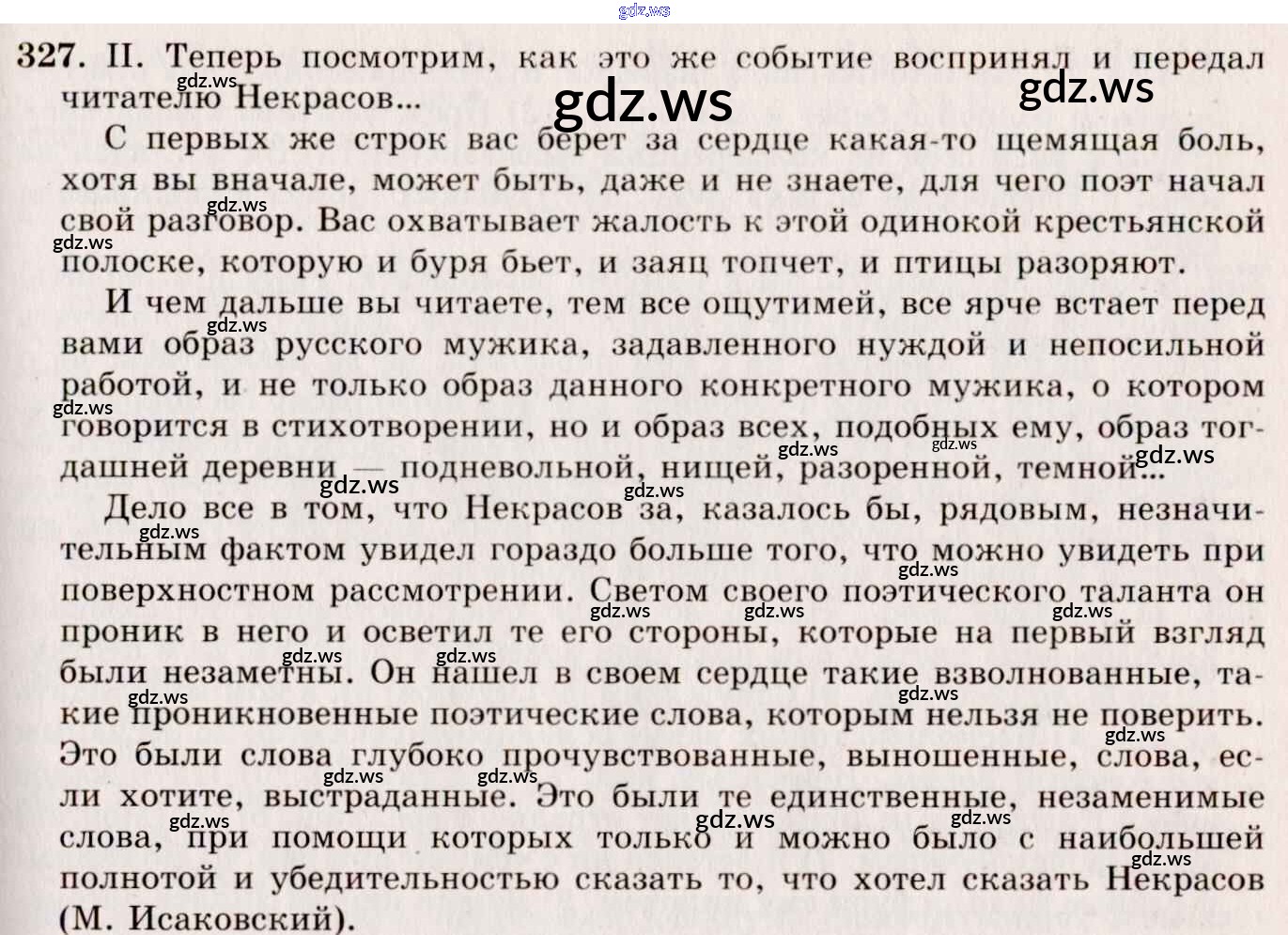 327. II. Теперь посмотрим, как это же событие воспринял и передал читателю Некрасов...

С первых же строк вас берет за сердце какая-то щемящая боль, хотя вы вначале, может быть, даже и не знаете, для чего поэт начал свой разговор. Вас охватывает жалость к этой одинокой крестьянской полоске, которую и буря бьет, и заяц топчет, и птицы разоряют.

И чем дальше вы читаете, тем все ощутимей, все ярче встает перед вами образ русского мужика, задавленного нуждой и непосильной работой, и не только образ данного конкретного мужика, о котором говорится в стихотворении, но и образ всех, подобных ему, образ тогдашней деревни — подневольной, нищей, разоренной, темной...

Дело все в том, что Некрасов за, казалось бы, рядовым, незначительным фактом увидел гораздо больше того, что можно увидеть при поверхностном рассмотрении. Светом своего поэтического таланта он проник в него и осветил те его стороны, которые на первый взгляд были незаметны. Он нашел в своем сердце такие взволнованные, такие проникновенные поэтические слова, которым нельзя не поверить. Это были слова глубоко прочувствованные, выношенные, слова, если хотите, выстраданные. Это были те единственные, незаменимые слова, при помощи которых только и можно было с наибольшей полнотой и убедительностью сказать то, что хотел сказать Некрасов (М. Исаковский).

gdz.ws